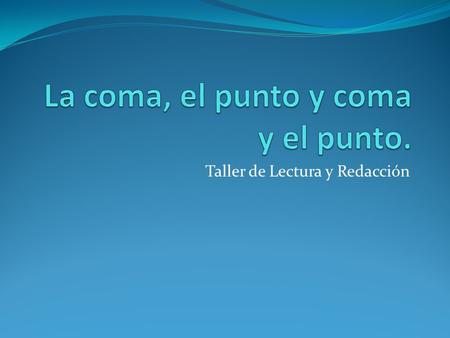 La coma, el punto y coma y el punto.

Taller de Lectura y Redacción